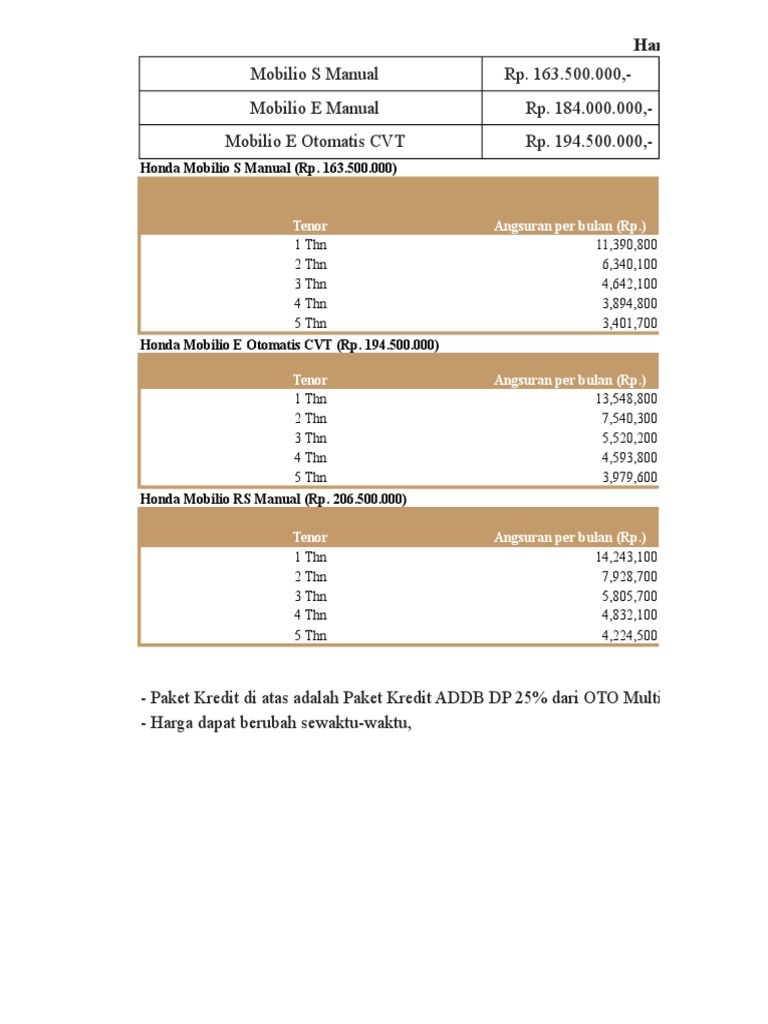 Har

| Mobilio S Manual | Rp. 163.500.000,- |
|---|---|
| Mobilio E Manual | Rp. 184.000.000,- |
| Mobilio E Otomatis CVT | Rp. 194.500.000,- |

Honda Mobilio S Manual (Rp. 163.500.000)

| Tenor | Angsuran per bulan (Rp.) |
|---|---|
| 1 Thn | 11,390,800 |
| 2 Thn | 6,340,100 |
| 3 Thn | 4,642,100 |
| 4 Thn | 3,894,800 |
| 5 Thn | 3,401,700 |

Honda Mobilio E Otomatis CVT (Rp. 194.500.000)

| Tenor | Angsuran per bulan (Rp.) |
|---|---|
| 1 Thn | 13,548,800 |
| 2 Thn | 7,540,300 |
| 3 Thn | 5,520,200 |
| 4 Thn | 4,593,800 |
| 5 Thn | 3,979,600 |

Honda Mobilio RS Manual (Rp. 206.500.000)

| Tenor | Angsuran per bulan (Rp.) |
|---|---|
| 1 Thn | 14,243,100 |
| 2 Thn | 7,928,700 |
| 3 Thn | 5,805,700 |
| 4 Thn | 4,832,100 |
| 5 Thn | 4,224,500 |

- Paket Kredit di atas adalah Paket Kredit ADDB DP 25% dari OTO Multi
- Harga dapat berubah sewaktu-waktu,